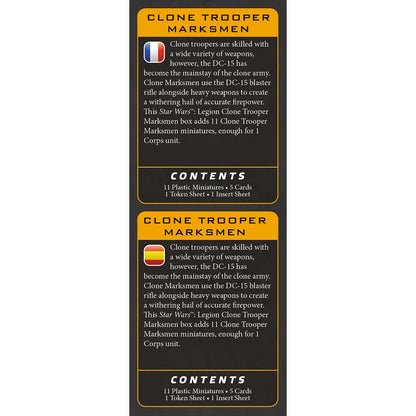 CLONE TROOPER MARKSMEN

Clone troopers are skilled with a wide variety of weapons, however, the DC-15 has become the mainstay of the clone army. Clone Marksmen use the DC-15 blaster rifle alongside heavy weapons to create a withering hail of accurate firepower. This Star Wars™: Legion Clone Trooper Marksmen box adds 11 Clone Trooper Marksmen miniatures, enough for 1 Corps unit.

CONTENTS

11 Plastic Miniatures • 5 Cards
1 Token Sheet • 1 Insert Sheet

CLONE TROOPER MARKSMEN

Clone troopers are skilled with a wide variety of weapons, however, the DC-15 has become the mainstay of the clone army. Clone Marksmen use the DC-15 blaster rifle alongside heavy weapons to create a withering hail of accurate firepower. This Star Wars™: Legion Clone Trooper Marksmen box adds 11 Clone Trooper Marksmen miniatures, enough for 1 Corps unit.

CONTENTS

11 Plastic Miniatures • 5 Cards
1 Token Sheet • 1 Insert Sheet